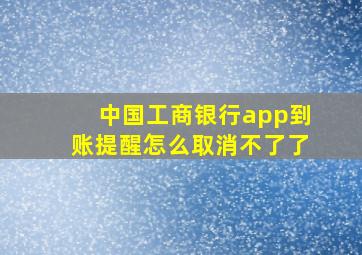 中国工商银行app到账提醒怎么取消不了了